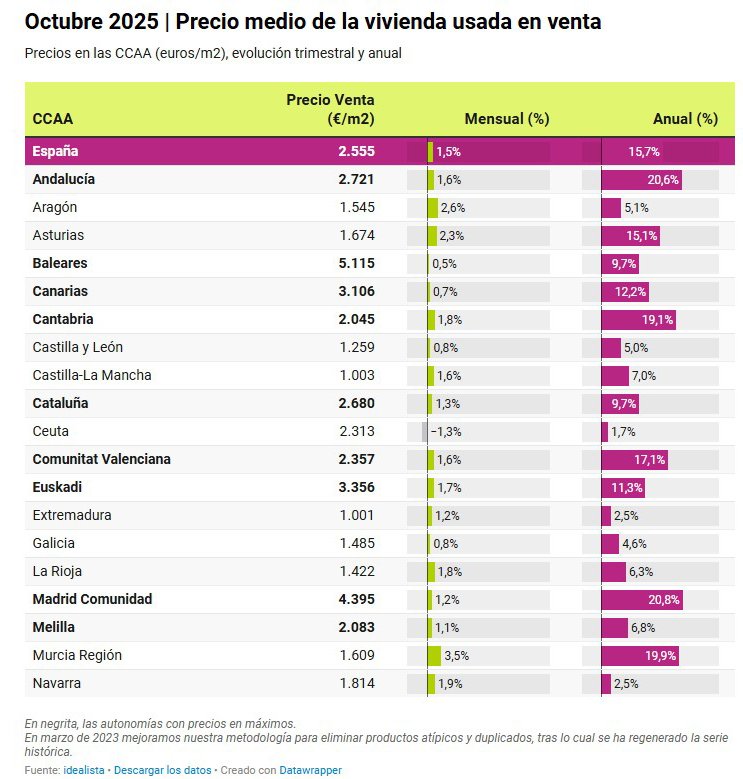 Octubre 2025 | Precio medio de la vivienda usada en venta

Precios en las CCAA (euros/m2), evolución trimestral y anual

| CCAA | Precio Venta (€/m2) | Mensual (%) | Anual (%) |
|---|---|---|---|
| España | 2.555 | 1,5% | 15,7% |
| Andalucía | 2.721 | 1,6% | 20,6% |
| Aragón | 1.545 | 2,6% | 5,1% |
| Asturias | 1.674 | 2,3% | 15,1% |
| Baleares | 5.115 | 0,5% | 9,7% |
| Canarias | 3.106 | 0,7% | 12,2% |
| Cantabria | 2.045 | 1,8% | 19,1% |
| Castilla y León | 1.259 | 0,8% | 5,0% |
| Castilla-La Mancha | 1.003 | 1,6% | 7,0% |
| Cataluña | 2.680 | 1,3% | 9,7% |
| Ceuta | 2.313 | -1,3% | 1,7% |
| Comunitat Valenciana | 2.357 | 1,6% | 17,1% |
| Euskadi | 3.356 | 1,7% | 11,3% |
| Extremadura | 1.001 | 1,2% | 2,5% |
| Galicia | 1.485 | 0,8% | 4,6% |
| La Rioja | 1.422 | 1,8% | 6,3% |
| Madrid Comunidad | 4.395 | 1,2% | 20,8% |
| Melilla | 2.083 | 1,1% | 6,8% |
| Murcia Región | 1.609 | 3,5% | 19,9% |
| Navarra | 1.814 | 1,9% | 2,5% |

En negrita, las autonomías con precios en máximos.
En marzo de 2023 mejoramos nuestra metodología para eliminar productos atípicos y duplicados, tras lo cual se ha regenerado la serie histórica.
Fuente: idealista • Descargar los datos • Creado con Datawrapper